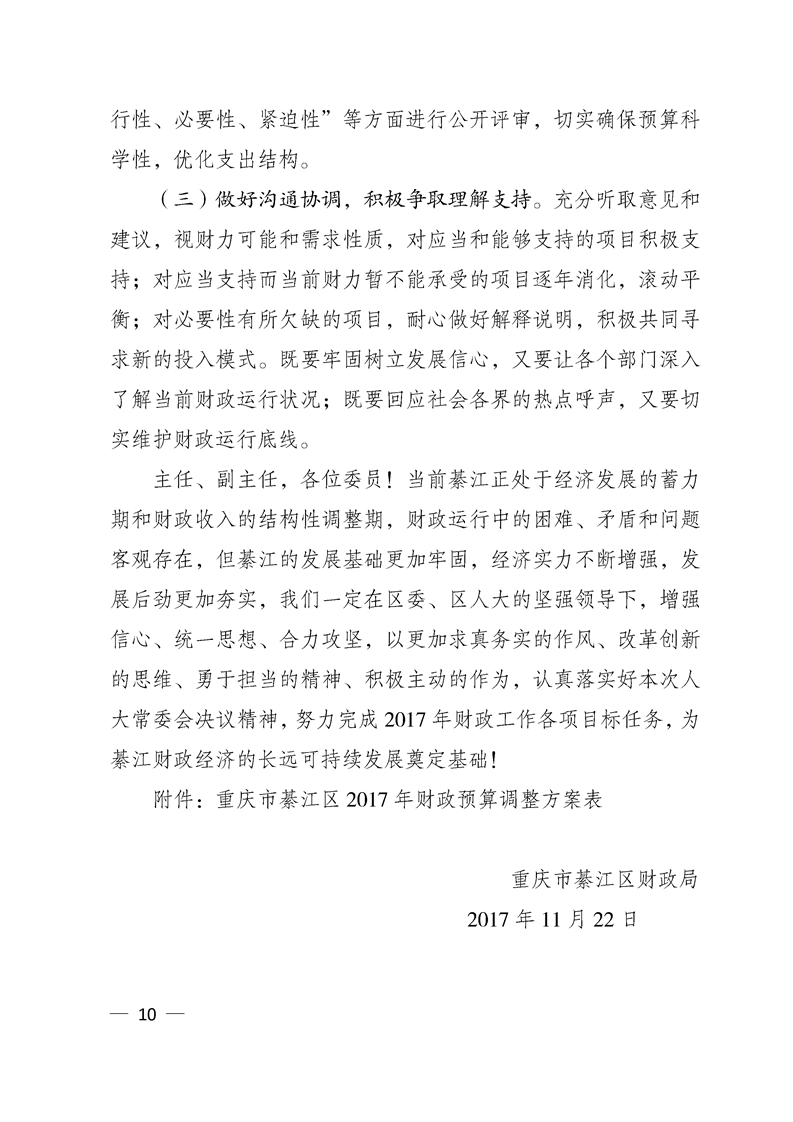 行性、必要性、紧迫性”等方面进行公开评审，切实确保预算科学性，优化支出结构。

（三）做好沟通协调，积极争取理解支持。充分听取意见和建议，视财力可能和需求性质，对应当和能够支持的项目积极支持；对应当支持而当前财力暂不能承受的项目逐年消化，滚动平衡；对必要性有所欠缺的项目，耐心做好解释说明，积极共同寻求新的投入模式。既要牢固树立发展信心，又要让各个部门深入了解当前财政运行状况；既要回应社会各界的热点呼声，又要切实维护财政运行底线。

主任、副主任，各位委员！当前綦江正处于经济发展的蓄力期和财政收入的结构性调整期，财政运行中的困难、矛盾和问题客观存在，但綦江的发展基础更加牢固，经济实力不断增强，发展后劲更加夯实，我们一定在区委、区人大的坚强领导下，增强信心、统一思想、合力攻坚，以更加求真务实的作风、改革创新的思维、勇于担当的精神、积极主动的作为，认真落实好本次人大常委会决议精神，努力完成2017年财政工作各项目标任务，为綦江财政经济的长远可持续发展奠定基础！

附件：重庆市綦江区2017年财政预算调整方案表

重庆市綦江区财政局

2017年11月22日

— 10 —